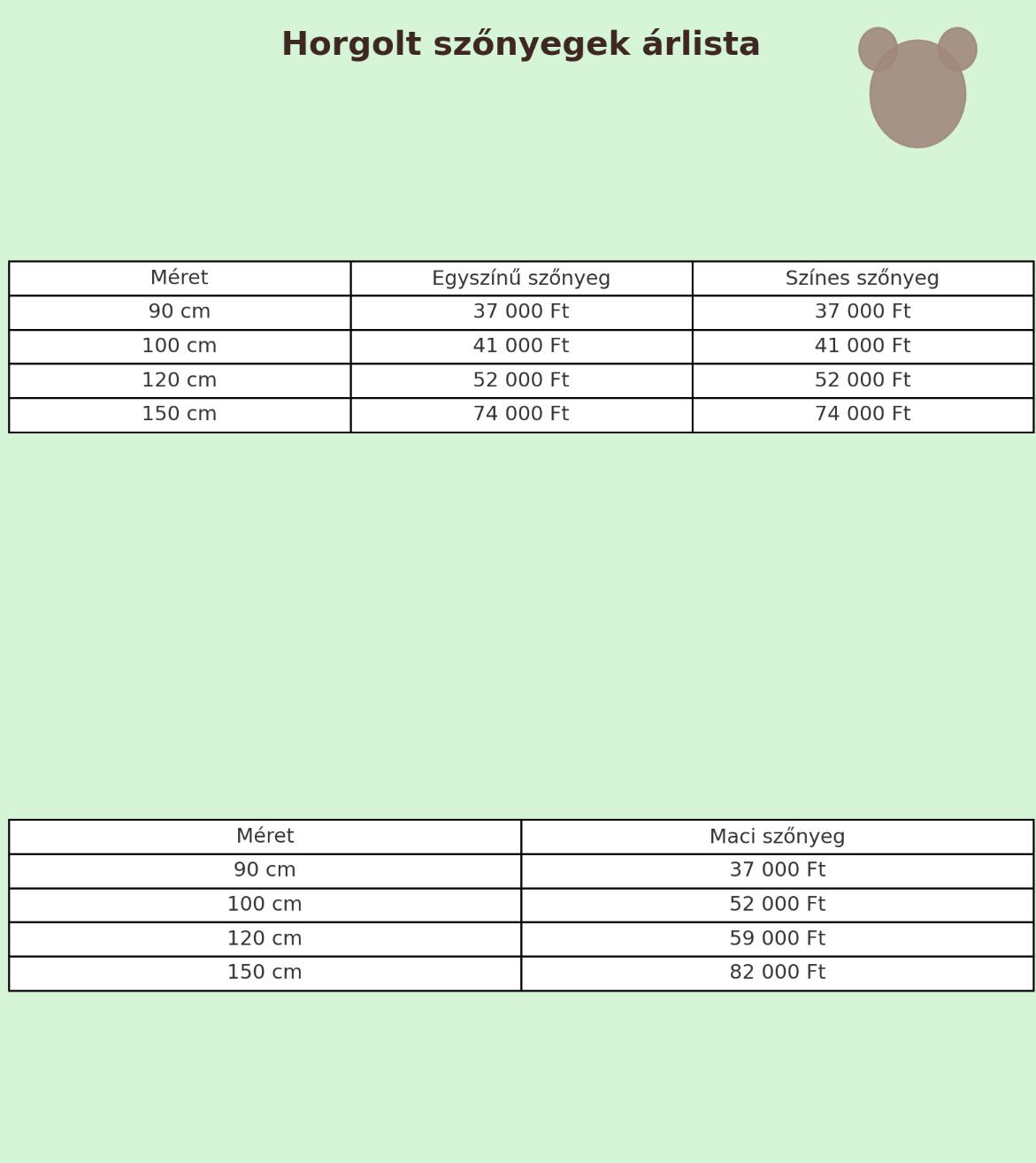 Horgolt szőnyegek árlista

| Méret | Egyszínű szőnyeg | Színes szőnyeg |
|---|---|---|
| 90 cm | 37 000 Ft | 37 000 Ft |
| 100 cm | 41 000 Ft | 41 000 Ft |
| 120 cm | 52 000 Ft | 52 000 Ft |
| 150 cm | 74 000 Ft | 74 000 Ft |

| Méret | Maci szőnyeg |
|---|---|
| 90 cm | 37 000 Ft |
| 100 cm | 52 000 Ft |
| 120 cm | 59 000 Ft |
| 150 cm | 82 000 Ft |